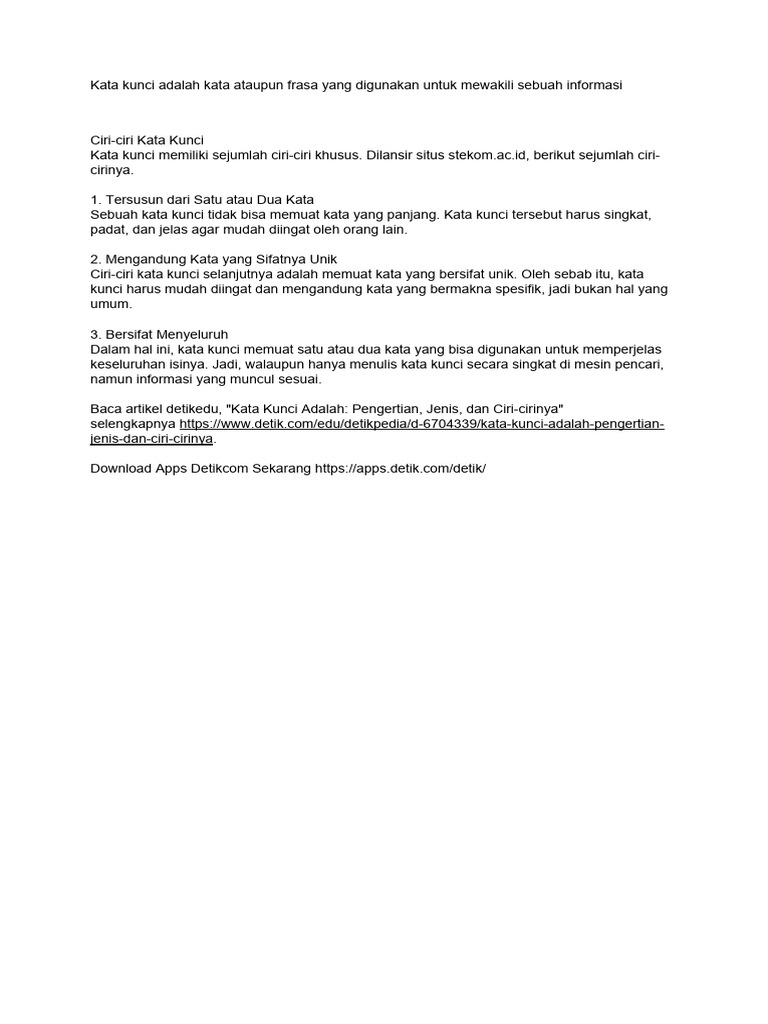 Kata kunci adalah kata ataupun frasa yang digunakan untuk mewakili sebuah informasi

Ciri-ciri Kata Kunci
Kata kunci memiliki sejumlah ciri-ciri khusus. Dilansir situs stekom.ac.id, berikut sejumlah ciri-cirinya.

1. Tersusun dari Satu atau Dua Kata
Sebuah kata kunci tidak bisa memuat kata yang panjang. Kata kunci tersebut harus singkat, padat, dan jelas agar mudah diingat oleh orang lain.

2. Mengandung Kata yang Sifatnya Unik
Ciri-ciri kata kunci selanjutnya adalah memuat kata yang bersifat unik. Oleh sebab itu, kata kunci harus mudah diingat dan mengandung kata yang bermakna spesifik, jadi bukan hal yang umum.

3. Bersifat Menyeluruh
Dalam hal ini, kata kunci memuat satu atau dua kata yang bisa digunakan untuk memperjelas keseluruhan isinya. Jadi, walaupun hanya menulis kata kunci secara singkat di mesin pencari, namun informasi yang muncul sesuai.

Baca artikel detikedu, "Kata Kunci Adalah: Pengertian, Jenis, dan Ciri-cirinya" selengkapnya https://www.detik.com/edu/detikpedia/d-6704339/kata-kunci-adalah-pengertian-jenis-dan-ciri-cirinya.

Download Apps Detikcom Sekarang https://apps.detik.com/detik/